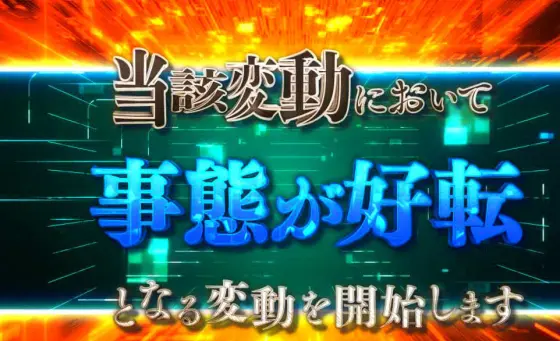 当該変動において

事態が好転

となる変動を開始します